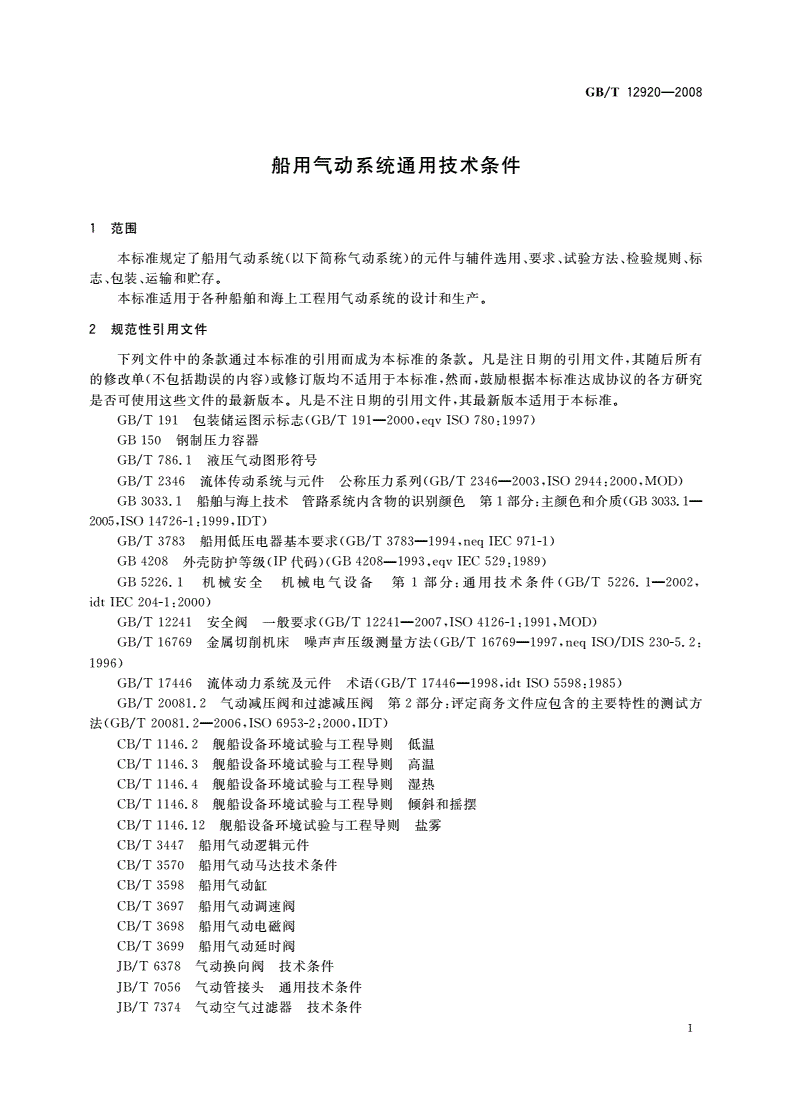 GB/T 12920—2008

船用气动系统通用技术条件

1 范围

本标准规定了船用气动系统(以下简称气动系统)的元件与辅件选用、要求、试验方法、检验规则、标志、包装、运输和贮存。

本标准适用于各种船舶和海上工程用气动系统的设计和生产。

2 规范性引用文件

下列文件中的条款通过本标准的引用而成为本标准的条款。凡是注日期的引用文件,其随后所有的修改单(不包括勘误的内容)或修订版均不适用于本标准,然而,鼓励根据本标准达成协议的各方研究是否可使用这些文件的最新版本。凡是不注日期的引用文件,其最新版本适用于本标准。

GB/T 191 包装储运图示标志(GB/T 191—2000,eqv ISO 780:1997)

GB 150 钢制压力容器

GB/T 786.1 液压气动图形符号

GB/T 2346 流体传动系统与元件 公称压力系列(GB/T 2346—2003,ISO 2944:2000,MOD)

GB 3033.1 船舶与海上技术 管路系统内含物的识别颜色 第1部分:主颜色和介质(GB 3033.1—2005,ISO 14726-1:1999,IDT)

GB/T 3783 船用低压电器基本要求(GB/T 3783—1994,neq IEC 971-1)

GB 4208 外壳防护等级(IP代码)(GB 4208—1993,eqv IEC 529:1989)

GB 5226.1 机械安全 机械电气设备 第1部分:通用技术条件(GB/T 5226.1—2002,idt IEC 204-1:2000)

GB/T 12241 安全阀 一般要求(GB/T 12241—2007,ISO 4126-1:1991,MOD)

GB/T 16769 金属切削机床 噪声声压级测量方法(GB/T 16769—1997,neq ISO/DIS 230-5.2:1996)

GB/T 17446 流体动力系统及元件 术语(GB/T 17446—1998,idt ISO 5598:1985)

GB/T 20081.2 气动减压阀和过滤减压阀 第2部分:评定商务文件应包含的主要特性的测试方法(GB/T 20081.2—2006,ISO 6953-2:2000,IDT)

CB/T 1146.2 舰船设备环境试验与工程导则 低温

CB/T 1146.3 舰船设备环境试验与工程导则 高温

CB/T 1146.4 舰船设备环境试验与工程导则 湿热

CB/T 1146.8 舰船设备环境试验与工程导则 倾斜和摇摆

CB/T 1146.12 舰船设备环境试验与工程导则 盐雾

CB/T 3447 船用气动逻辑元件

CB/T 3570 船用气动马达技术条件

CB/T 3598 船用气动缸

CB/T 3697 船用气动调速阀

CB/T 3698 船用气动电磁阀

CB/T 3699 船用气动延时阀

JB/T 6378 气动换向阀 技术条件

JB/T 7056 气动管接头 通用技术条件

JB/T 7374 气动空气过滤器 技术条件

1